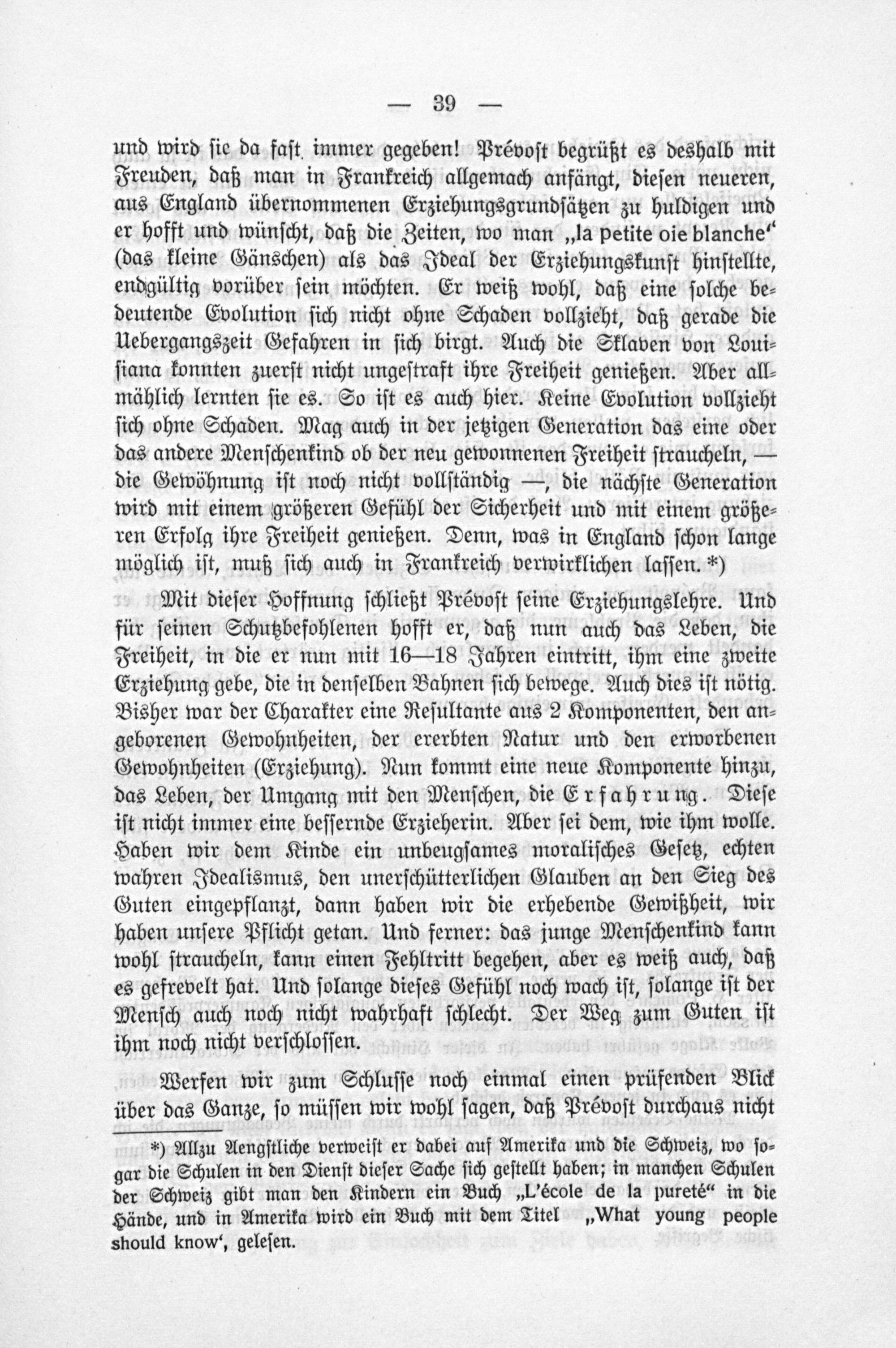 — 39 —

und wird sie da fast immer gegeben! Prévost begrüßt es deshalb mit Freuden, daß man in Frankreich allgemach anfängt, diesen neueren, aus England übernommenen Erziehungsgrundsätzen zu huldigen und er hofft und wünscht, daß die Zeiten, wo man „la petite oie blanche" (das kleine Gänschen) als das Ideal der Erziehungskunst hinstellte, endgültig vorüber sein möchten. Er weiß wohl, daß eine solche bedeutende Evolution sich nicht ohne Schaden vollzieht, daß gerade die Uebergangszeit Gefahren in sich birgt. Auch die Sklaven von Louisiana konnten zuerst nicht ungestraft ihre Freiheit genießen. Aber allmählich lernten sie es. So ist es auch hier. Keine Evolution vollzieht sich ohne Schaden. Mag auch in der jetzigen Generation das eine oder das andere Menschenkind ob der neu gewonnenen Freiheit straucheln, — die Gewöhnung ist noch nicht vollständig —, die nächste Generation wird mit einem größeren Gefühl der Sicherheit und mit einem größeren Erfolg ihre Freiheit genießen. Denn, was in England schon lange möglich ist, muß sich auch in Frankreich verwirklichen lassen.*)

Mit dieser Hoffnung schließt Prévost seine Erziehungslehre. Und für seinen Schutzbefohlenen hofft er, daß nun auch das Leben, die Freiheit, in die er nun mit 16—18 Jahren eintritt, ihm eine zweite Erziehung gebe, die in denselben Bahnen sich bewege. Auch dies ist nötig. Bisher war der Charakter eine Resultante aus 2 Komponenten, den angeborenen Gewohnheiten, der ererbten Natur und den erworbenen Gewohnheiten (Erziehung). Nun kommt eine neue Komponente hinzu, das Leben, der Umgang mit den Menschen, die Erfahrung. Diese ist nicht immer eine bessernde Erzieherin. Aber sei dem, wie ihm wolle. Haben wir dem Kinde ein unbeugsames moralisches Gesetz, echten wahren Idealismus, den unerschütterlichen Glauben an den Sieg des Guten eingepflanzt, dann haben wir die erhebende Gewißheit, wir haben unsere Pflicht getan. Und ferner: das junge Menschenkind kann wohl straucheln, kann einen Fehltritt begehen, aber es weiß auch, daß es gefrevelt hat. Und solange dieses Gefühl noch wach ist, solange ist der Mensch auch noch nicht wahrhaft schlecht. Der Weg zum Guten ist ihm noch nicht verschlossen.

Werfen wir zum Schlusse noch einmal einen prüfenden Blick über das Ganze, so müssen wir wohl sagen, daß Prévost durchaus nicht

*) Allzu Aengstliche verweist er dabei auf Amerika und die Schweiz, wo sogar die Schulen in den Dienst dieser Sache sich gestellt haben; in manchen Schulen der Schweiz gibt man den Kindern ein Buch „L'école de la pureté" in die Hände, und in Amerika wird ein Buch mit dem Titel „What young people should know', gelesen.